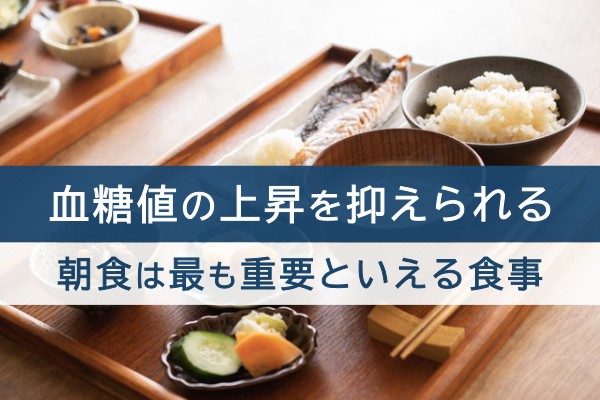 血糖値の上昇を抑えられる

朝食は最も重要といえる食事